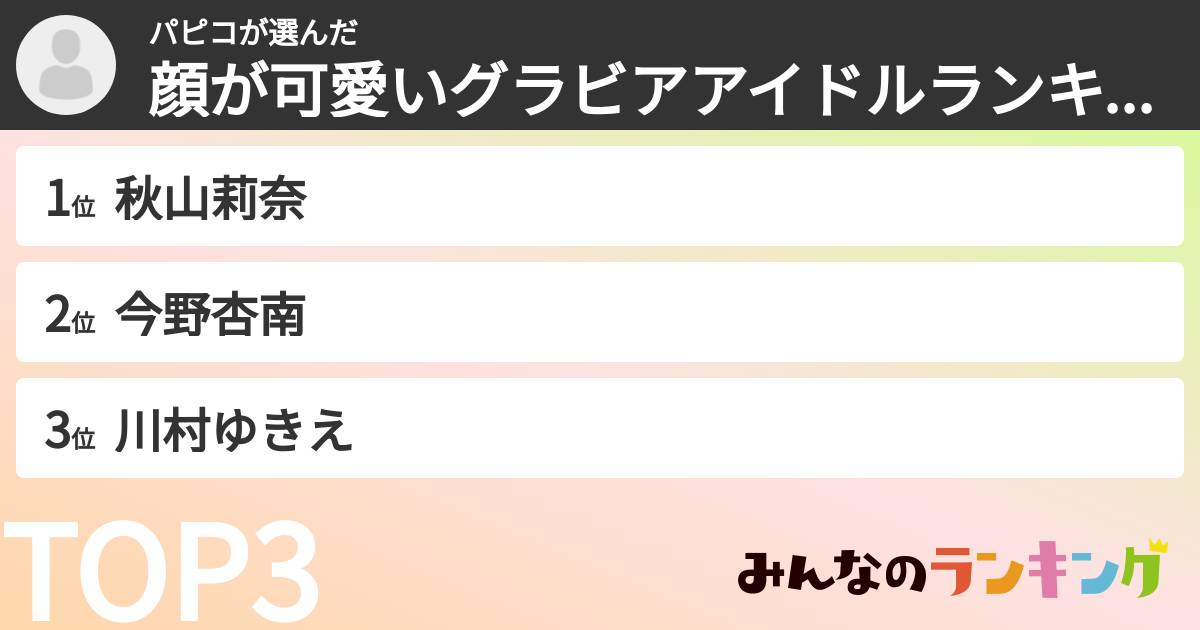 パピコが選んだ
顔が可愛いグラビアアイドルランキ...

1位 秋山莉奈

2位 今野杏南

3位 川村ゆきえ

TOP3

みんなのランキング